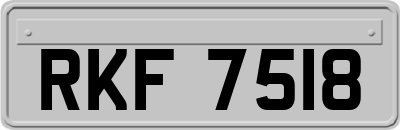 RKF 7518